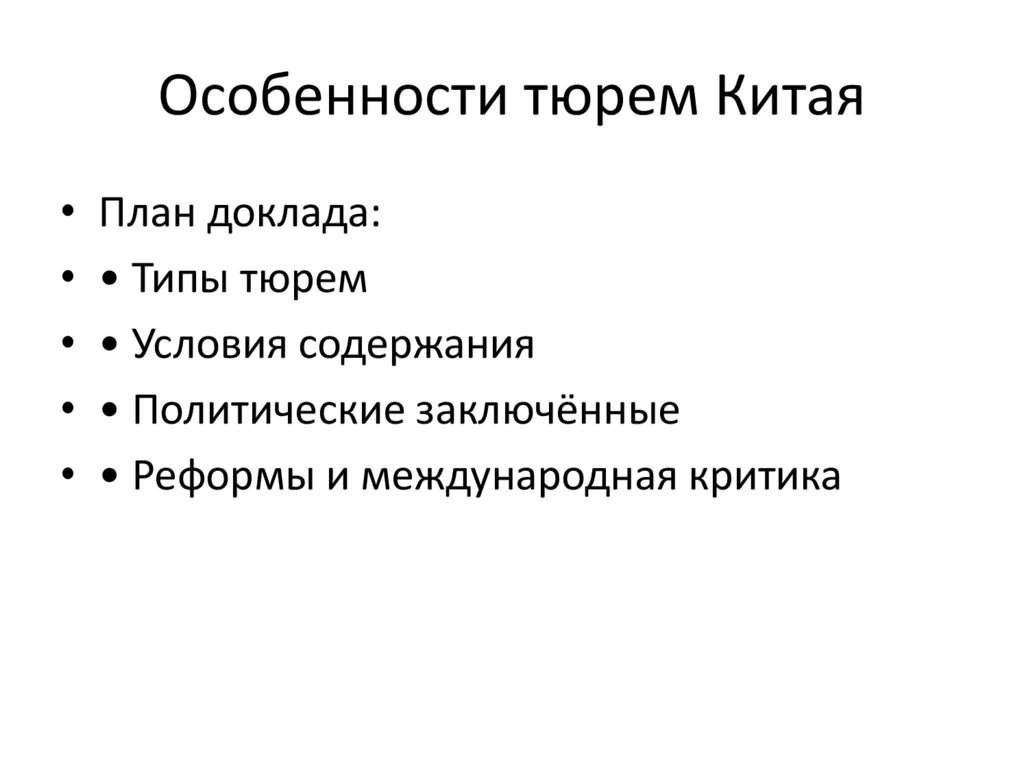 Особенности тюрем Китая

• План доклада:
• • Типы тюрем
• • Условия содержания
• • Политические заключённые
• • Реформы и международная критика